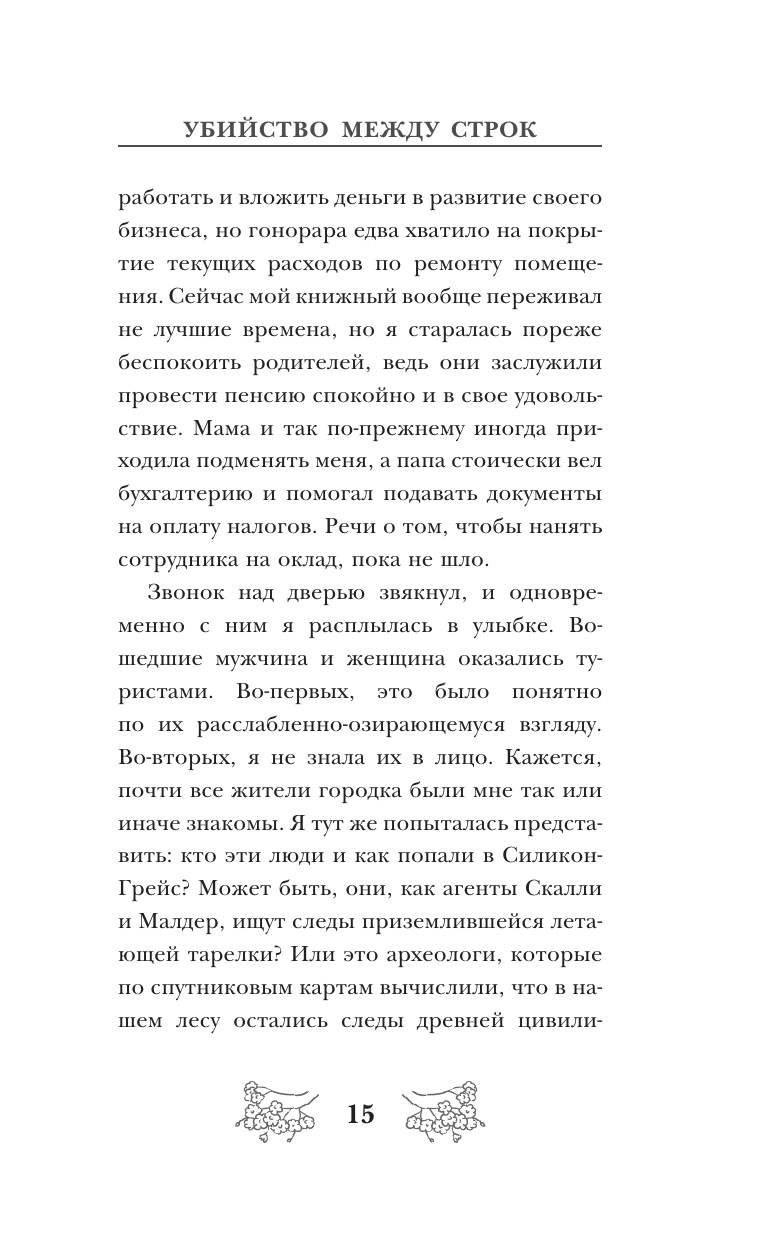 УБИЙСТВО МЕЖДУ СТРОК

работать и вложить деньги в развитие своего бизнеса, но гонорара едва хватило на покрытие текущих расходов по ремонту помещения. Сейчас мой книжный вообще переживал не лучшие времена, но я старалась пореже беспокоить родителей, ведь они заслужили провести пенсию спокойно и в свое удовольствие. Мама и так по-прежнему иногда приходила подменять меня, а папа стоически вел бухгалтерию и помогал подавать документы на оплату налогов. Речи о том, чтобы нанять сотрудника на оклад, пока не шло.

Звонок над дверью звякнул, и одновременно с ним я расплылась в улыбке. Вошедшие мужчина и женщина оказались туристами. Во-первых, это было понятно по их расслабленно-озирающемуся взгляду. Во-вторых, я не знала их в лицо. Кажется, почти все жители городка были мне так или иначе знакомы. Я тут же попыталась представить: кто эти люди и как попали в Силикон-Грейс? Может быть, они, как агенты Скалли и Малдер, ищут следы приземлившейся летающей тарелки? Или это археологи, которые по спутниковым картам вычислили, что в нашем лесу остались следы древней цивили-

15